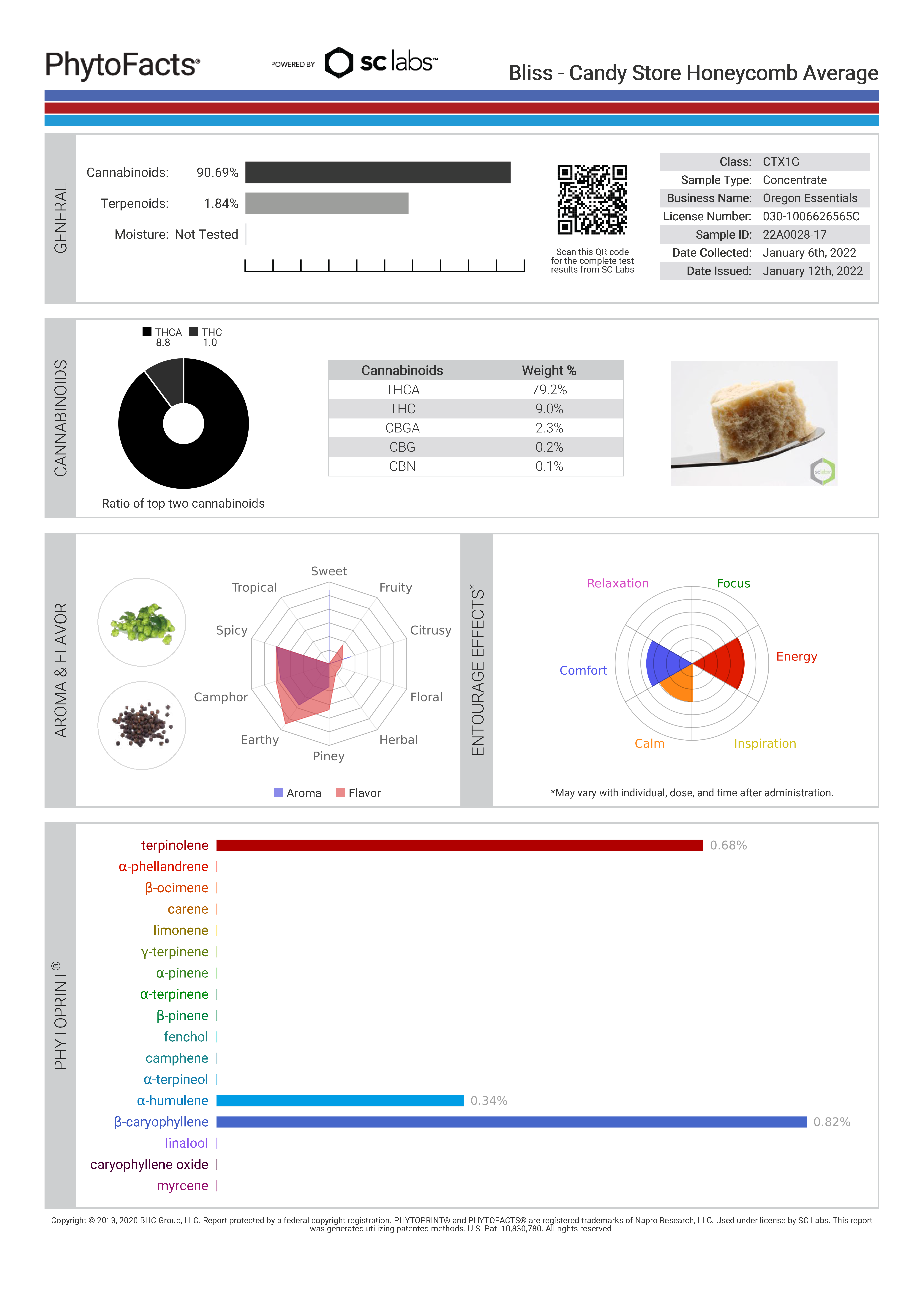 PhytoFacts®

POWERED BY sc labs™

Bliss - Candy Store Honeycomb Average

GENERAL

Cannabinoids: 90.69%
Terpenoids: 1.84%
Moisture: Not Tested

Scan this QR code for the complete test results from SC Labs

| Class: | CTX1G |
|---|---|
| Sample Type: | Concentrate |
| Business Name: | Oregon Essentials |
| License Number: | 030-1006626565C |
| Sample ID: | 22A0028-17 |
| Date Collected: | January 6th, 2022 |
| Date Issued: | January 12th, 2022 |

CANNABINOIDS

THCA 8.8 THC 1.0

Ratio of top two cannabinoids

| Cannabinoids | Weight % |
|---|---|
| THCA | 79.2% |
| THC | 9.0% |
| CBGA | 2.3% |
| CBG | 0.2% |
| CBN | 0.1% |

sclabs

AROMA & FLAVOR

Sweet
Fruity
Citrusy
Floral
Herbal
Piney
Earthy
Camphor
Spicy
Tropical

Aroma Flavor

ENTOURAGE EFFECTS*

Relaxation
Focus
Energy
Inspiration
Calm
Comfort

*May vary with individual, dose, and time after administration.

PHYTOPRINT®

terpinolene 0.68%
α-phellandrene
β-ocimene
carene
limonene
γ-terpinene
α-pinene
α-terpinene
β-pinene
fenchol
camphene
α-terpineol
α-humulene 0.34%
β-caryophyllene 0.82%
linalool
caryophyllene oxide
myrcene

Copyright © 2013, 2020 BHC Group, LLC. Report protected by a federal copyright registration. PHYTOPRINT® and PHYTOFACTS® are registered trademarks of Napro Research, LLC. Used under license by SC Labs. This report was generated utilizing patented methods. U.S. Pat. 10,830,780. All rights reserved.